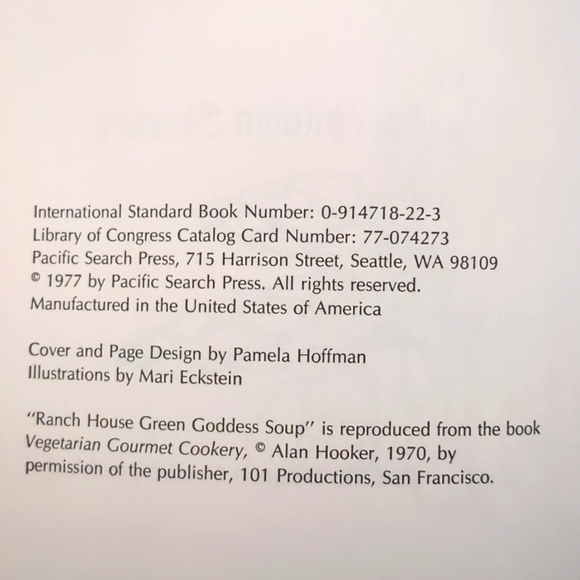 International Standard Book Number: 0-914718-22-3
Library of Congress Catalog Card Number: 77-074273
Pacific Search Press, 715 Harrison Street, Seattle, WA 98109
© 1977 by Pacific Search Press. All rights reserved.
Manufactured in the United States of America

Cover and Page Design by Pamela Hoffman
Illustrations by Mari Eckstein

"Ranch House Green Goddess Soup" is reproduced from the book Vegetarian Gourmet Cookery, © Alan Hooker, 1970, by permission of the publisher, 101 Productions, San Francisco.